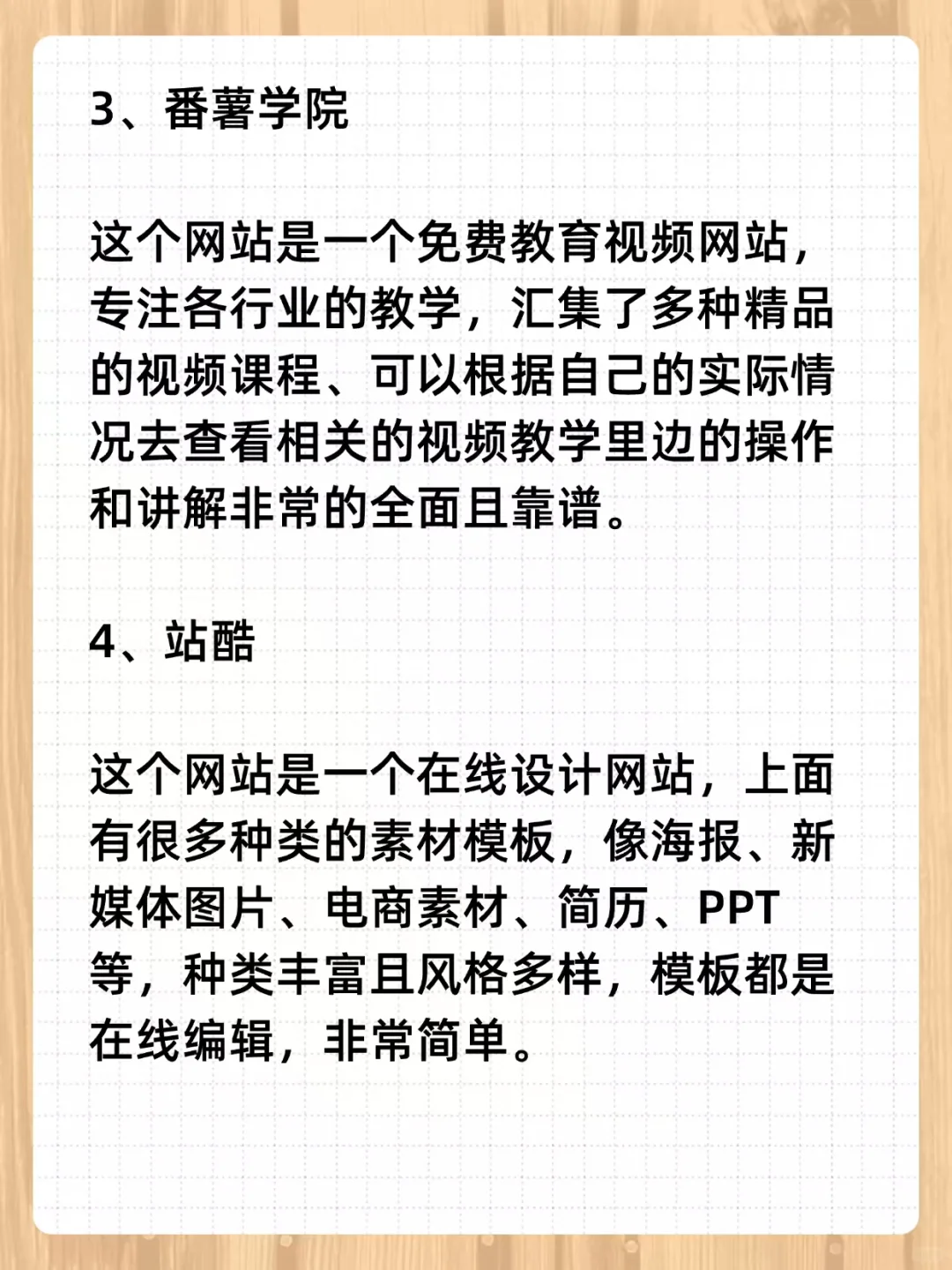 3、番薯学院

这个网站是一个免费教育视频网站，专注各行业的教学，汇集了多种精品的视频课程、可以根据自己的实际情况去查看相关的视频教学里边的操作和讲解非常的全面且靠谱。

4、站酷

这个网站是一个在线设计网站，上面有很多种类的素材模板，像海报、新媒体图片、电商素材、简历、PPT等，种类丰富且风格多样，模板都是在线编辑，非常简单。